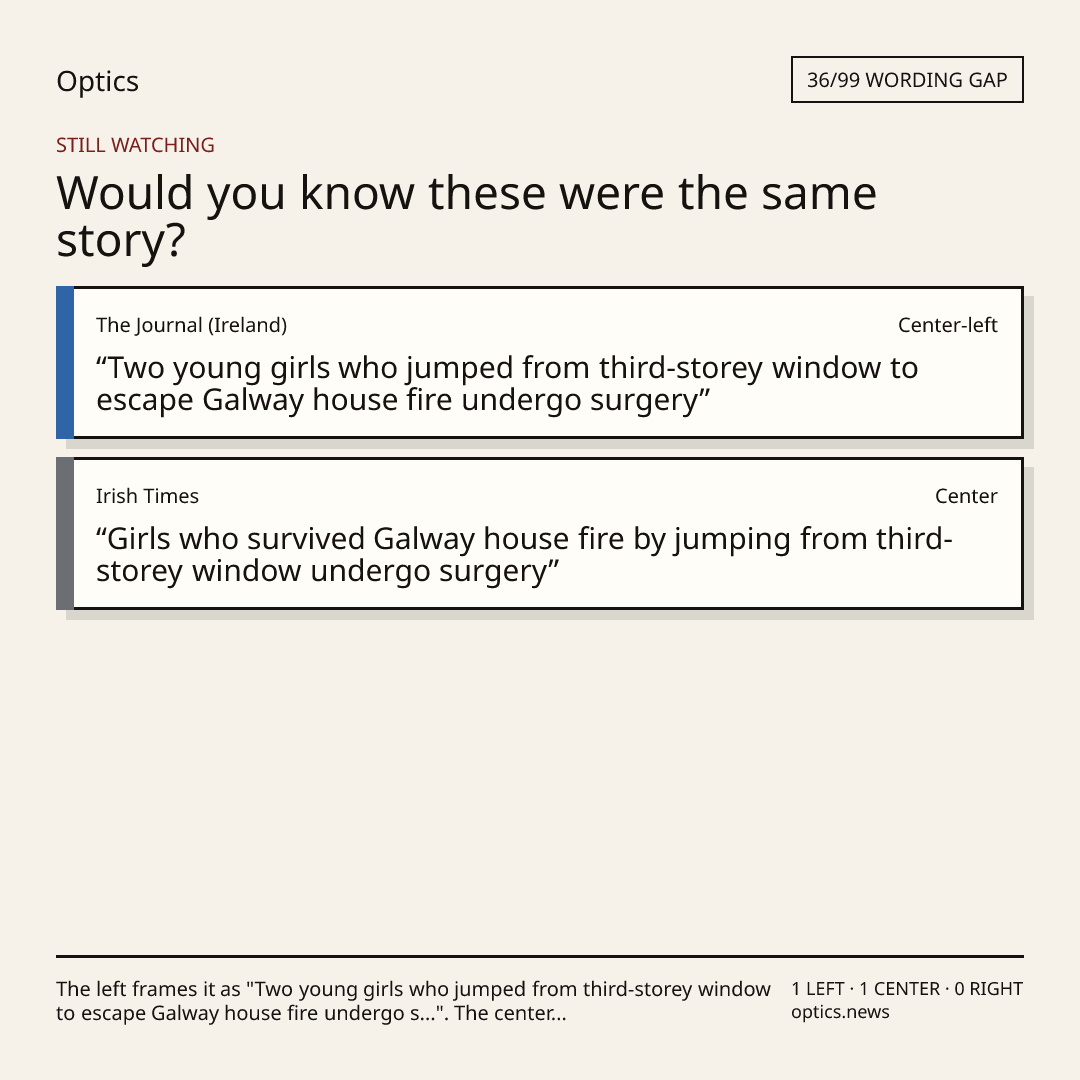 Optics

36/99 WORDING GAP

STILL WATCHING

Would you know these were the same story?

The Journal (Ireland)

Center-left

"Two young girls who jumped from third-storey window to escape Galway house fire undergo surgery"

Irish Times

Center

"Girls who survived Galway house fire by jumping from third-storey window undergo surgery"

The left frames it as "Two young girls who jumped from third-storey window to escape Galway house fire undergo s...". The center...

1 LEFT · 1 CENTER · 0 RIGHT
optics.news